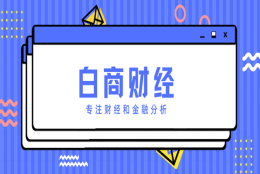 白商财经

专注财经和金融分析